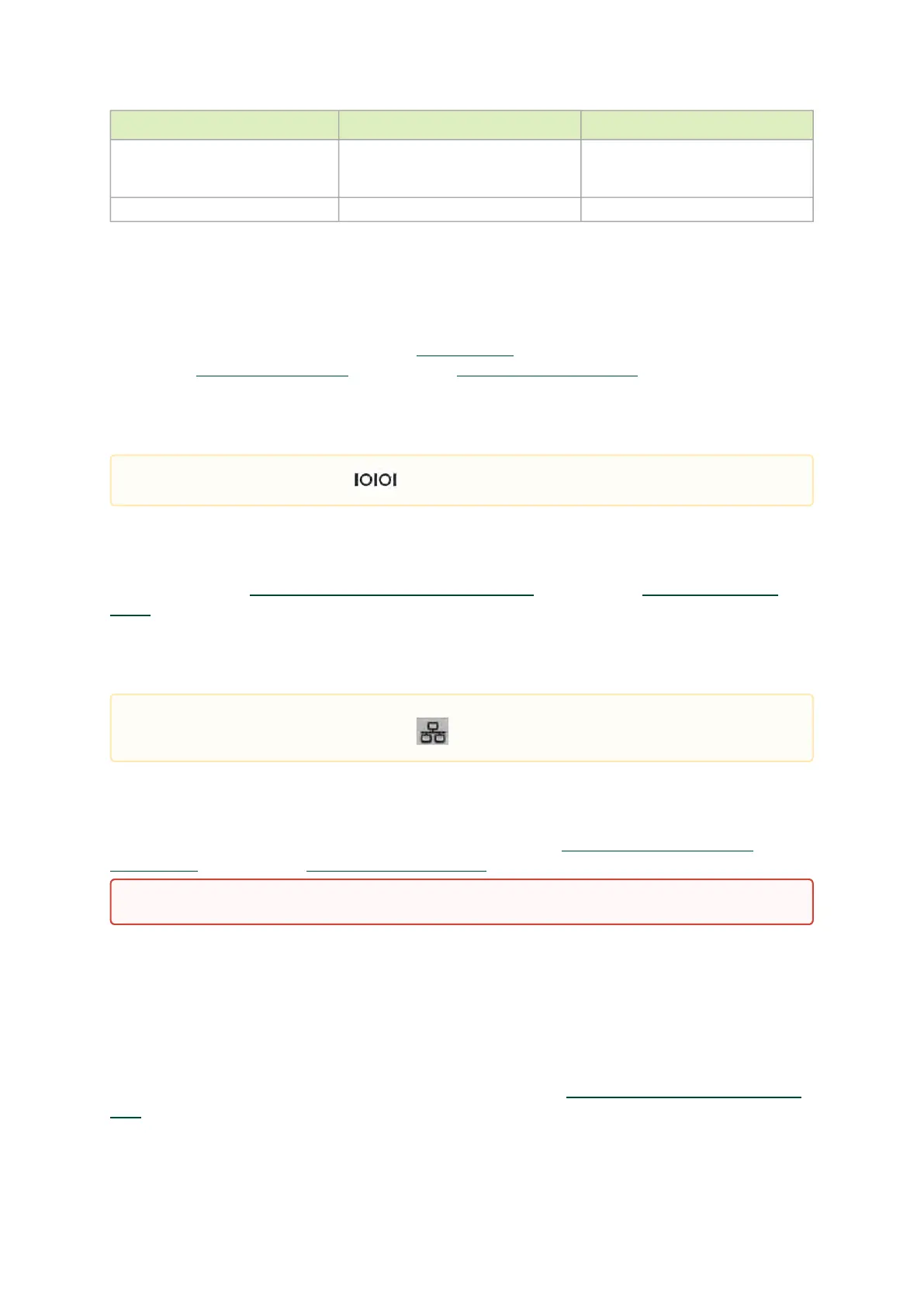 IOIOI